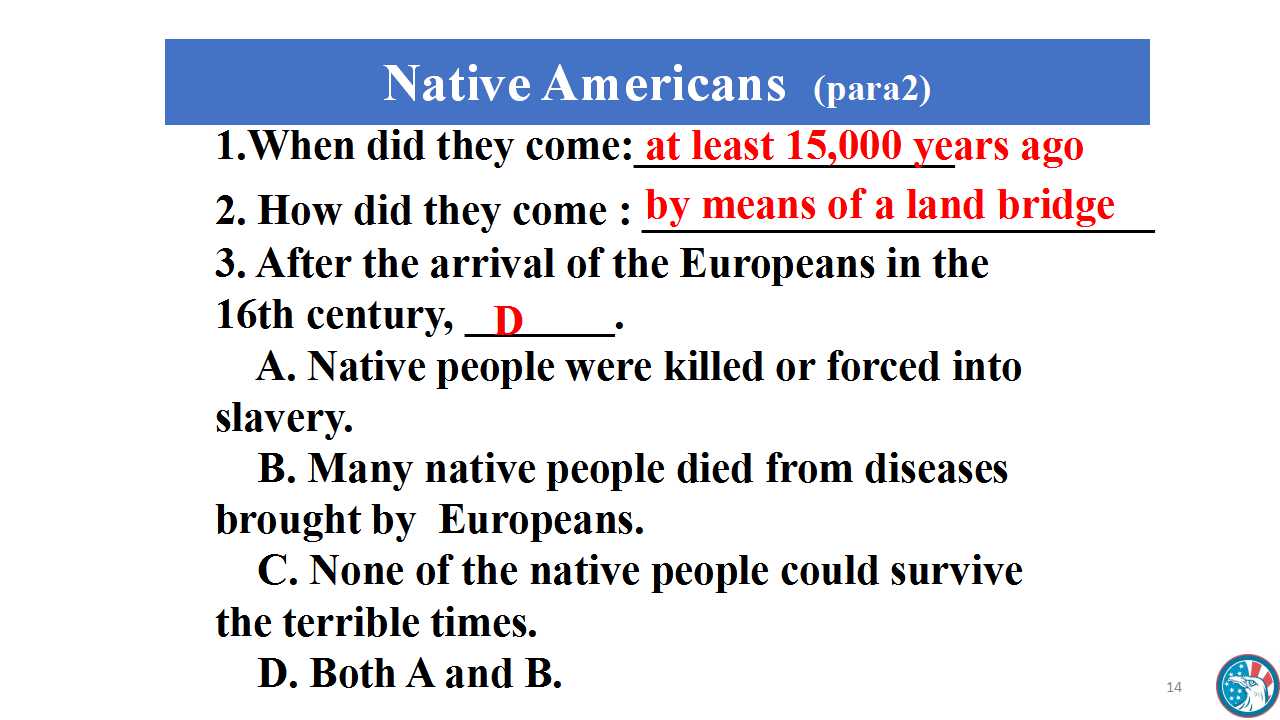 Native Americans (para2)

1.When did they come: at least 15,000 years ago

2. How did they come : by means of a land bridge

3. After the arrival of the Europeans in the 16th century, D.

A. Native people were killed or forced into slavery.

B. Many native people died from diseases brought by Europeans.

C. None of the native people could survive the terrible times.

D. Both A and B.

14